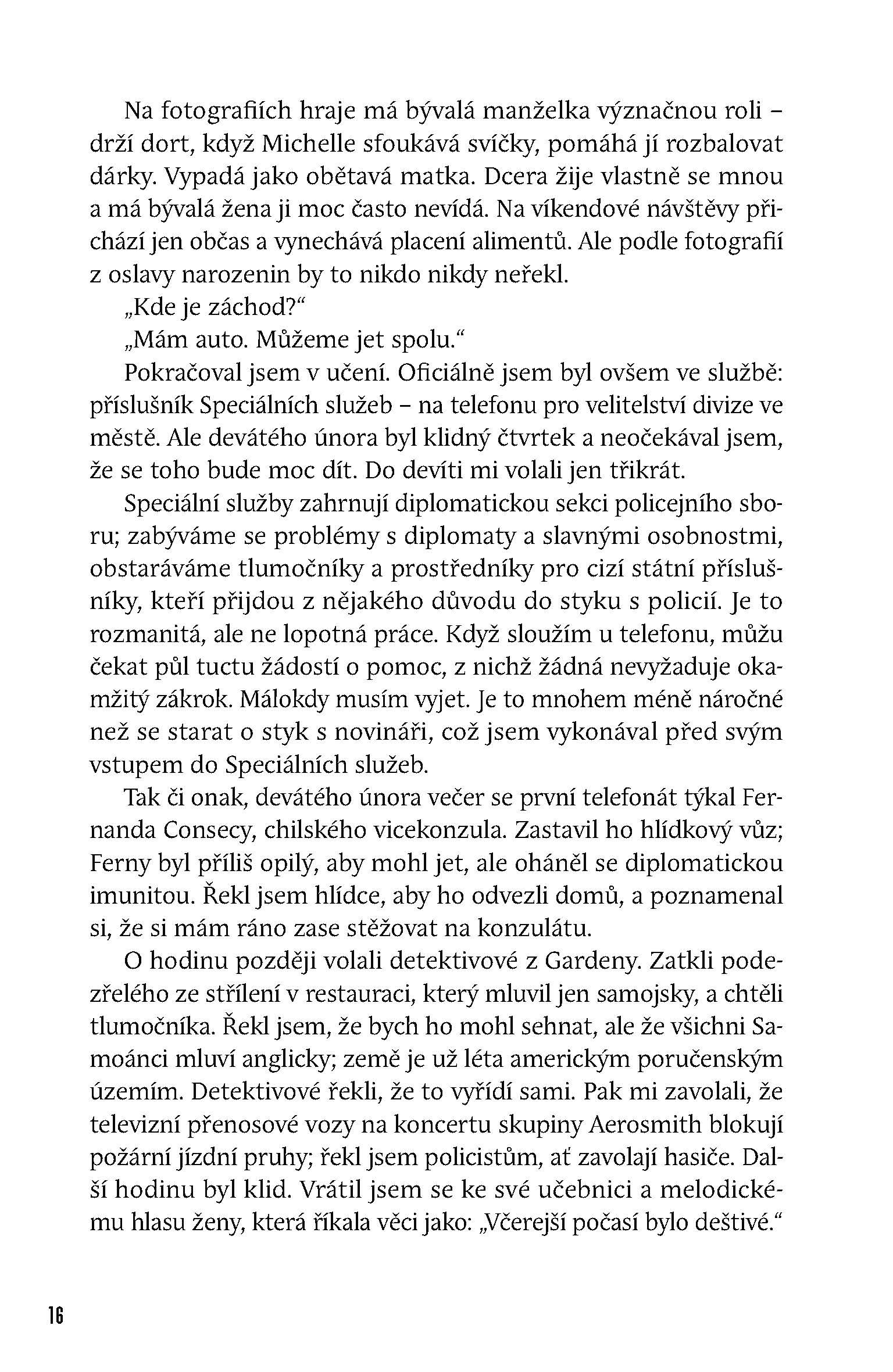 Na fotografiích hraje má bývalá manželka význačnou roli – drží dort, když Michelle sfoukává svíčky, pomáhá jí rozbalovat dárky. Vypadá jako obětavá matka. Dcera žije vlastně se mnou a má bývalá žena ji moc často nevídá. Na víkendové návštěvy přichází jen občas a vynechává placení alimentů. Ale podle fotografií z oslavy narozenin by to nikdo nikdy neřekl.

„Kde je záchod?“

„Mám auto. Můžeme jet spolu.“

Pokračoval jsem v učení. Oficiálně jsem byl ovšem ve službě: příslušník Speciálních služeb – na telefonu pro velitelství divize ve městě. Ale devátého února byl klidný čtvrtek a neočekával jsem, že se toho bude moc dít. Do devíti mi volali jen třikrát.

Speciální služby zahrnují diplomatickou sekci policejního sboru; zabýváme se problémy s diplomaty a slavnými osobnostmi, obstaráváme tlumočníky a prostředníky pro cizí státní příslušníky, kteří přijdou z nějakého důvodu do styku s policií. Je to rozmanitá, ale ne lopotná práce. Když sloužím u telefonu, můžu čekat půl tuctu žádostí o pomoc, z nichž žádná nevyžaduje okamžitý zákrok. Málokdy musím vyjet. Je to mnohem méně náročné než se starat o styk s novináři, což jsem vykonával před svým vstupem do Speciálních služeb.

Tak či onak, devátého února večer se první telefonát týkal Fernanda Consecy, chilského vicekonzula. Zastavil ho hlídkový vůz; Ferny byl příliš opilý, aby mohl jet, ale oháněl se diplomatickou imunitou. Řekl jsem hlídce, aby ho odvezli domů, a poznamenal si, že si mám ráno zase stěžovat na konzulátu.

O hodinu později volali detektivové z Gardeny. Zatkli podezřelého ze střílení v restauraci, který mluvil jen samojsky, a chtěli tlumočníka. Řekl jsem, že bych ho mohl sehnat, ale že všichni Samoánci mluví anglicky; země je už léta americkým poručenským územím. Detektivové řekli, že to vyřídí sami. Pak mi zavolali, že televizní přenosové vozy na koncertu skupiny Aerosmith blokují požární jízdní pruhy; řekl jsem policistům, ať zavolají hasiče. Další hodinu byl klid. Vrátil jsem se ke své učebnici a melodickému hlasu ženy, která říkala věci jako: „Včerejší počasí bylo deštivé.“

16